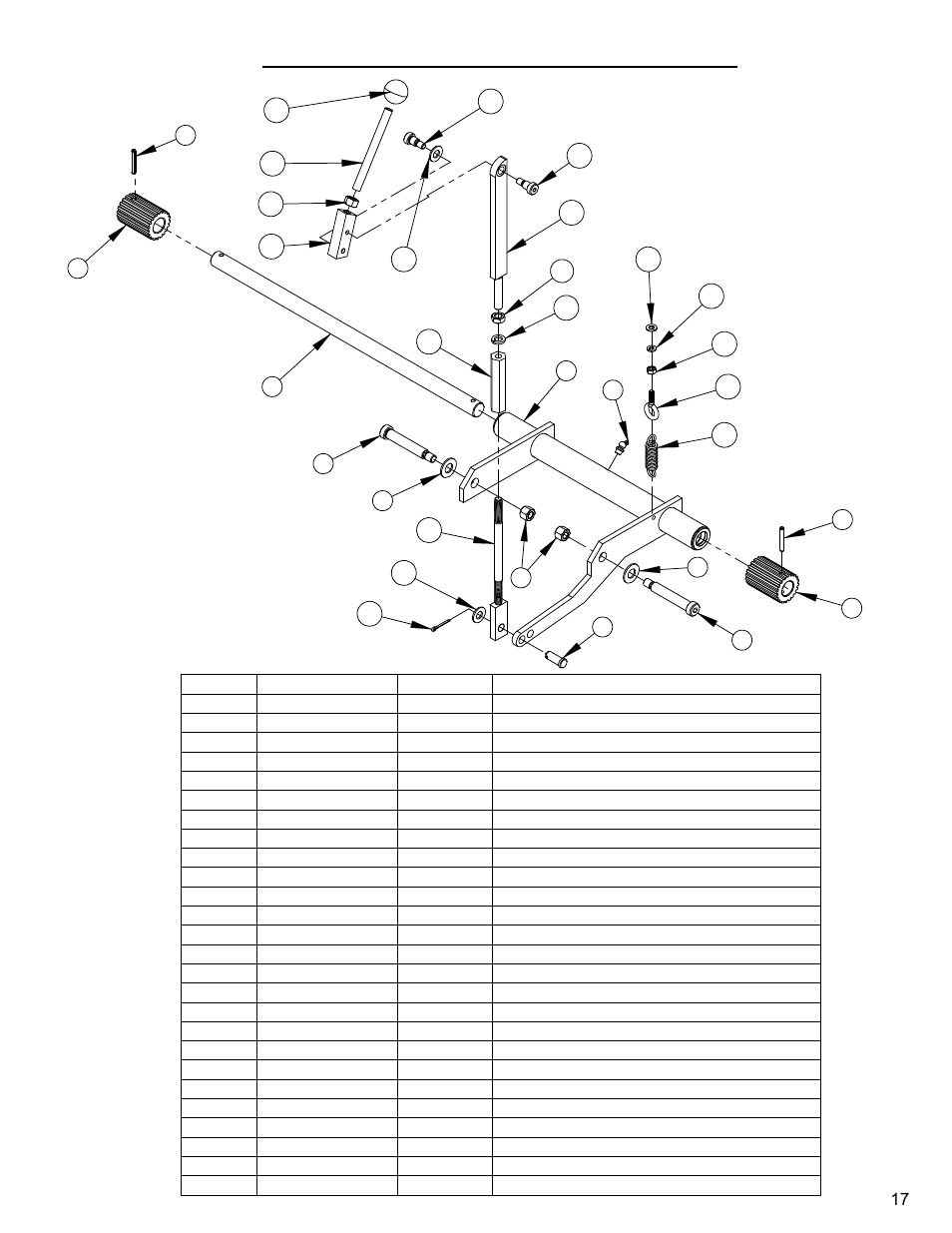 17